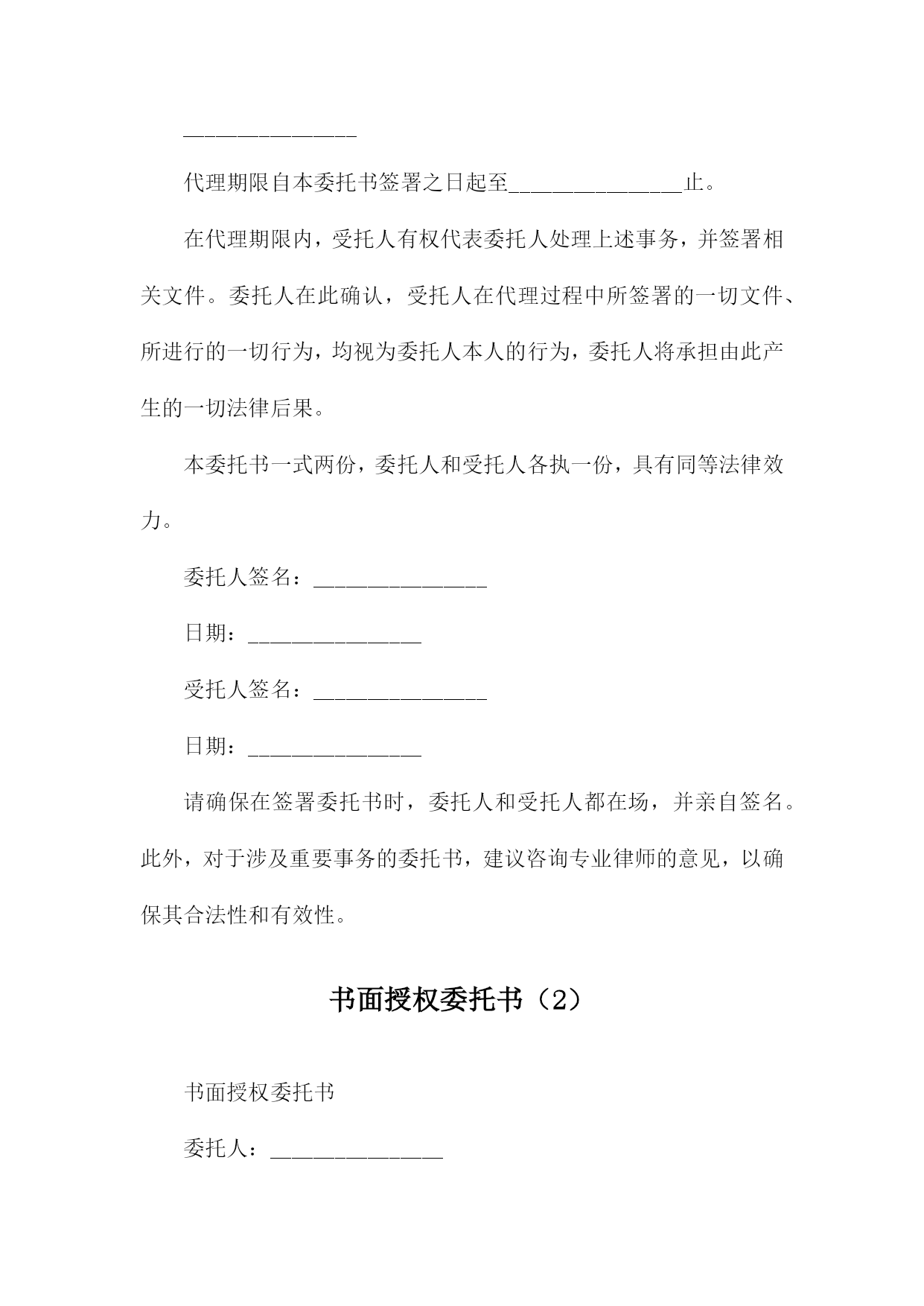 ________________

代理期限自本委托书签署之日起至________________止。

在代理期限内，受托人有权代表委托人处理上述事务，并签署相关文件。委托人在此确认，受托人在代理过程中所签署的一切文件、所进行的一切行为，均视为委托人本人的行为，委托人将承担由此产生的一切法律后果。

本委托书一式两份，委托人和受托人各执一份，具有同等法律效力。

委托人签名：________________

日期：________________

受托人签名：________________

日期：________________

请确保在签署委托书时，委托人和受托人都在场，并亲自签名。此外，对于涉及重要事务的委托书，建议咨询专业律师的意见，以确保其合法性和有效性。

书面授权委托书（2）

书面授权委托书

委托人：________________